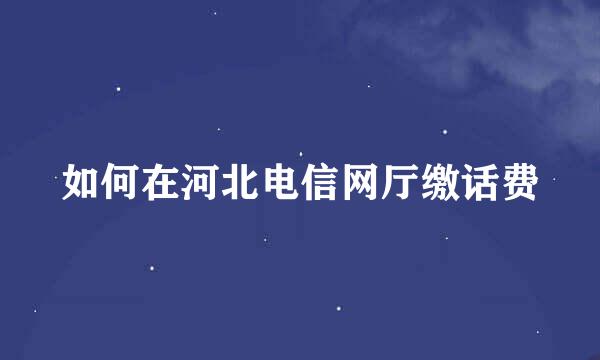 如何在河北电信网厅缴话费